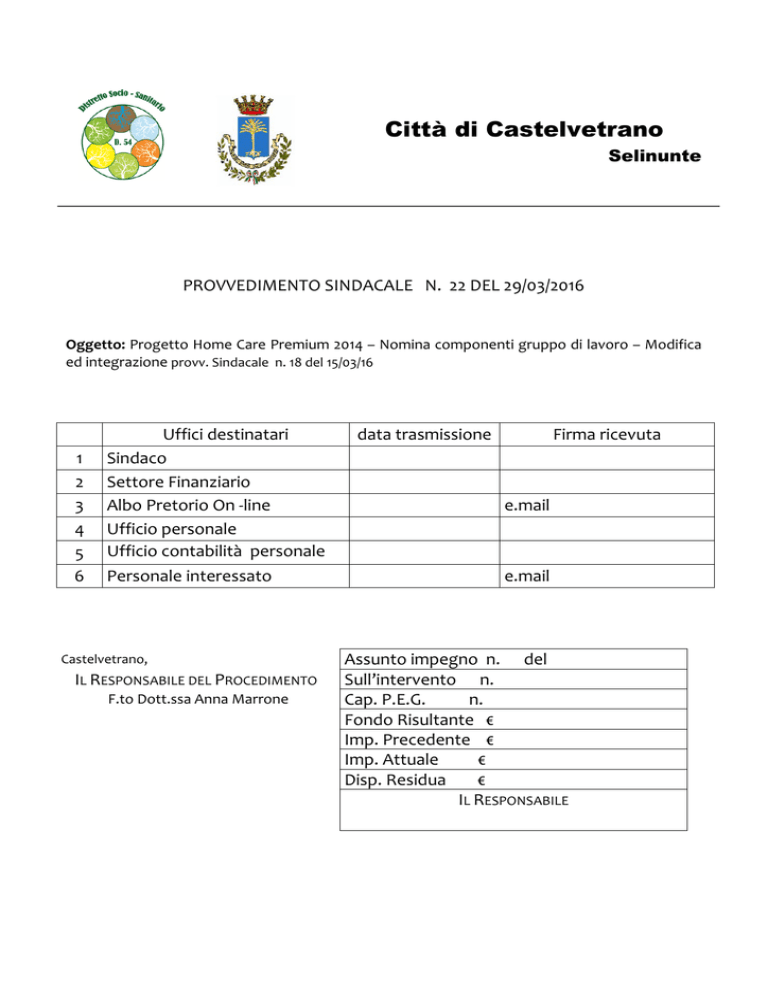 Distretto Socio - Sanitario
D. 54

Città di Castelvetrano
Selinunte

PROVVEDIMENTO SINDACALE N. 22 DEL 29/03/2016

Oggetto: Progetto Home Care Premium 2014 – Nomina componenti gruppo di lavoro – Modifica ed integrazione provv. Sindacale n. 18 del 15/03/16

| | Uffici destinatari | data trasmissione | Firma ricevuta |
|---|---|---|---|
| 1 | Sindaco | | |
| 2 | Settore Finanziario | | |
| 3 | Albo Pretorio On -line | | e.mail |
| 4 | Ufficio personale | | |
| 5 | Ufficio contabilità personale | | |
| 6 | Personale interessato | | e.mail |

Castelvetrano,
IL RESPONSABILE DEL PROCEDIMENTO
F.to Dott.ssa Anna Marrone

| Assunto impegno n. del |
|---|
| Sull'intervento n. |
| Cap. P.E.G. n. |
| Fondo Risultante € |
| Imp. Precedente € |
| Imp. Attuale € |
| Disp. Residua € |
| IL RESPONSABILE |